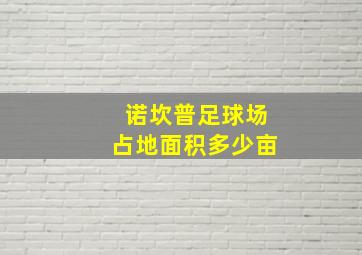 诺坎普足球场
占地面积多少亩